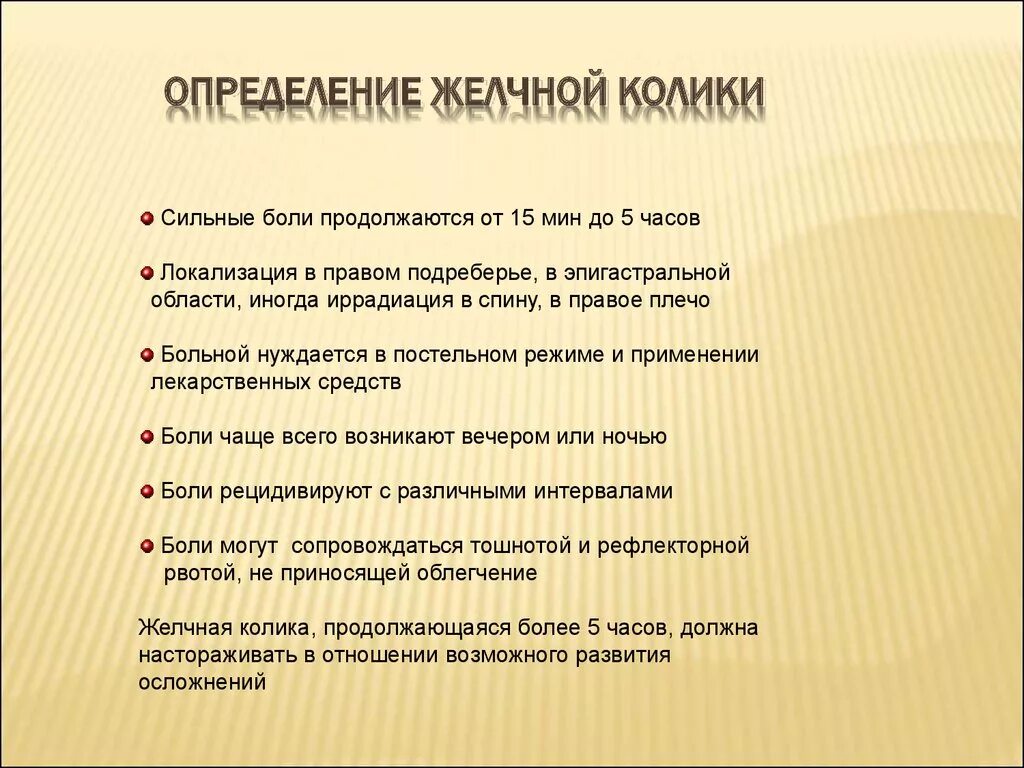 ОПРЕДЕЛЕНИЕ ЖЕЛЧНОЙ КОЛИКИ

Сильные боли продолжаются от 15 мин до 5 часов

Локализация в правом подреберье, в эпигастральной области, иногда иррадиация в спину, в правое плечо

Больной нуждается в постельном режиме и применении лекарственных средств

Боли чаще всего возникают вечером или ночью

Боли рецидивируют с различными интервалами

Боли могут сопровождаться тошнотой и рефлекторной рвотой, не приносящей облегчение

Желчная колика, продолжающаяся более 5 часов, должна настораживать в отношении возможного развития осложнений